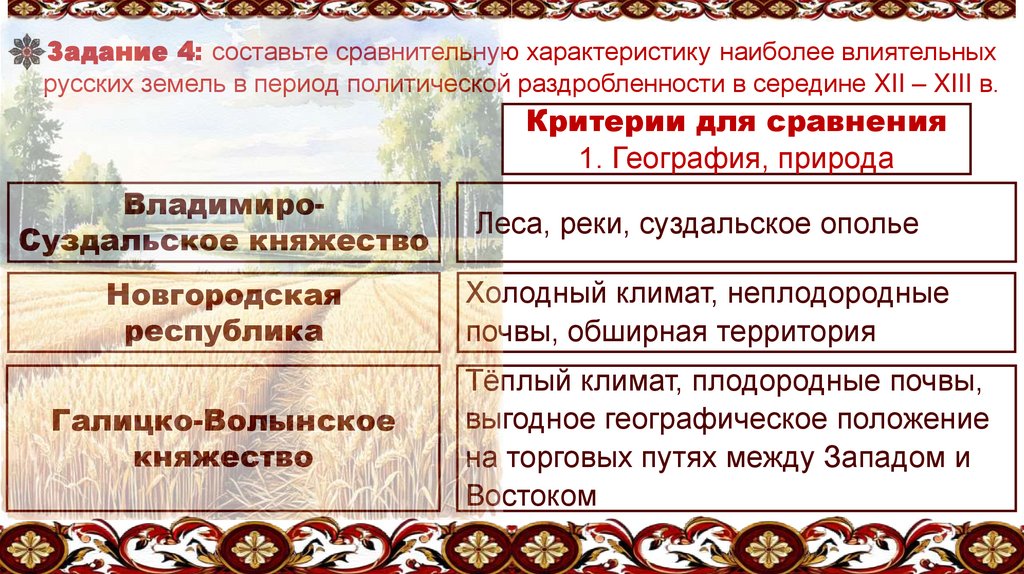 Задание 4: составьте сравнительную характеристику наиболее влиятельных русских земель в период политической раздробленности в середине XII – XIII в.

Критерии для сравнения
1. География, природа

Владимиро-Суздальское княжество

Леса, реки, суздальское ополье

Новгородская республика

Холодный климат, неплодородные почвы, обширная территория

Галицко-Волынское княжество

Тёплый климат, плодородные почвы, выгодное географическое положение на торговых путях между Западом и Востоком